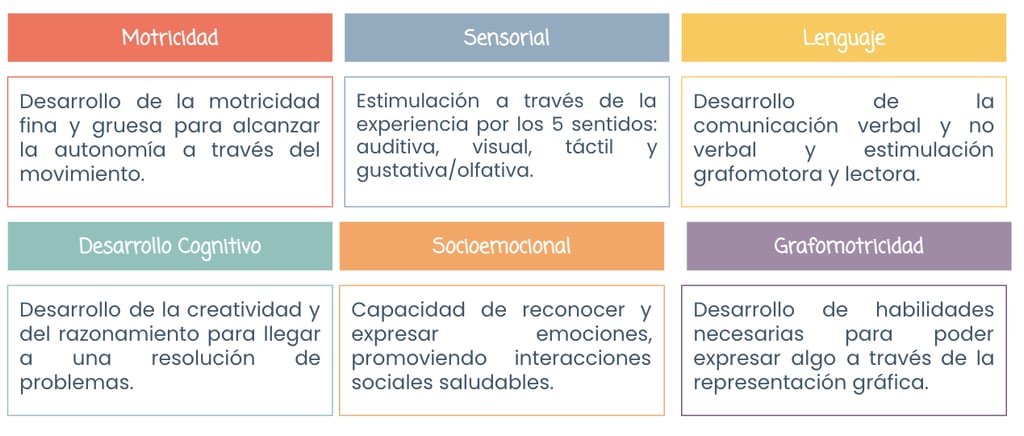 Motricidad

Desarrollo de la motricidad fina y gruesa para alcanzar la autonomía a través del movimiento.

Sensorial

Estimulación a través de la experiencia por los 5 sentidos: auditiva, visual, táctil y gustativa/olfativa.

Lenguaje

Desarrollo de la comunicación verbal y no verbal y estimulación grafomotora y lectora.

Desarrollo Cognitivo

Desarrollo de la creatividad y del razonamiento para llegar a una resolución de problemas.

Socioemocional

Capacidad de reconocer y expresar emociones, promoviendo interacciones sociales saludables.

Grafomotricidad

Desarrollo de habilidades necesarias para poder expresar algo a través de la representación gráfica.